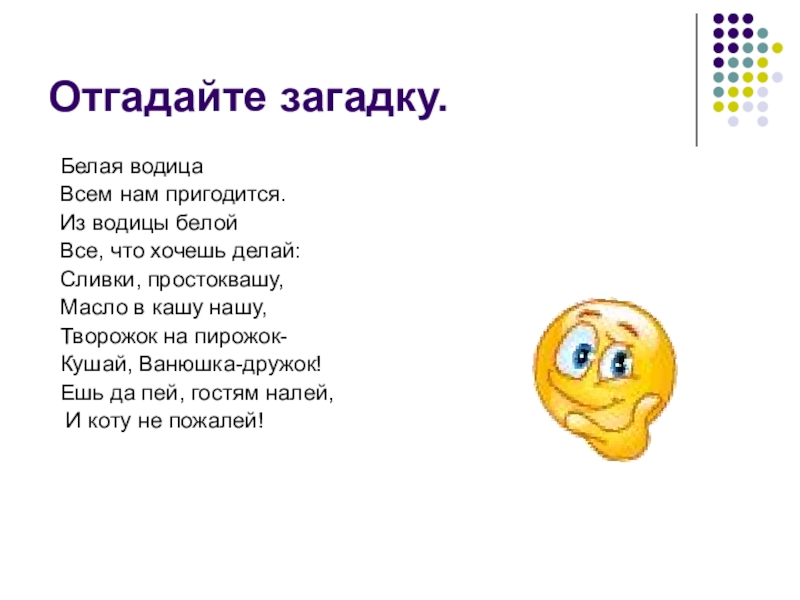 Отгадайте загадку.

Белая водица
Всем нам пригодится.
Из водицы белой
Все, что хочешь делай:
Сливки, простоквашу,
Масло в кашу нашу,
Творожок на пирожок-
Кушай, Ванюшка-дружок!
Ешь да пей, гостям налей,
И коту не пожалей!